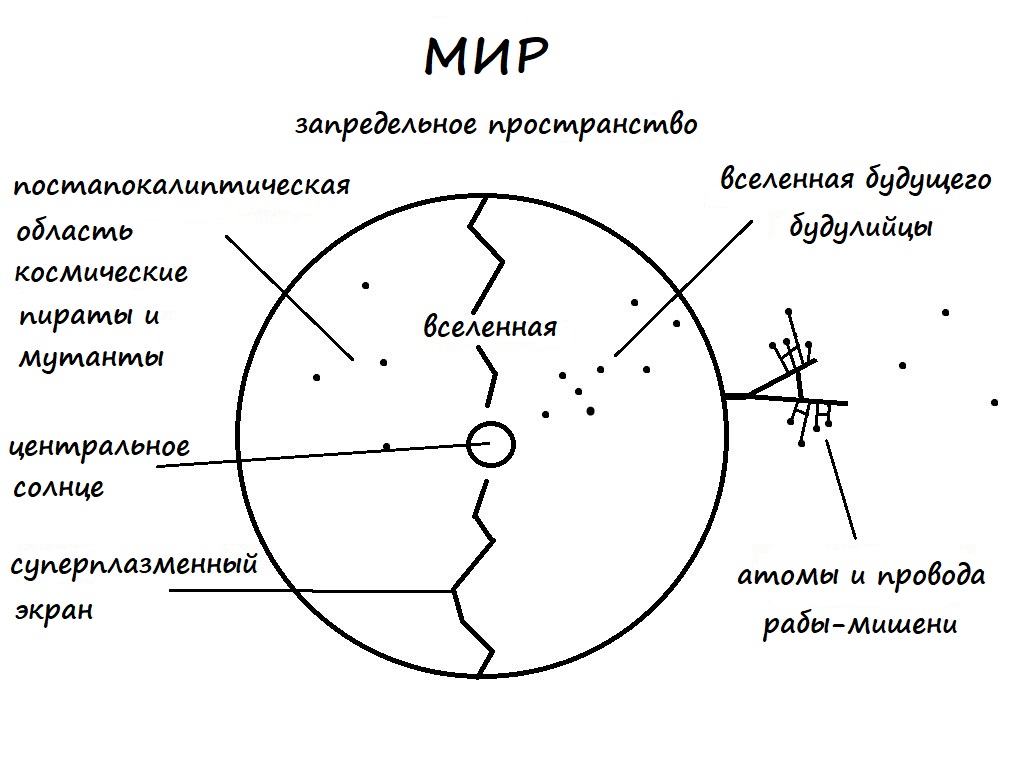 МИР

запредельное пространство

постапокалиптическая область космические пираты и мутанты

вселенная будущего будулийцы

вселенная

центральное солнце

суперплазменный экран

атомы и провода рабы-мишени